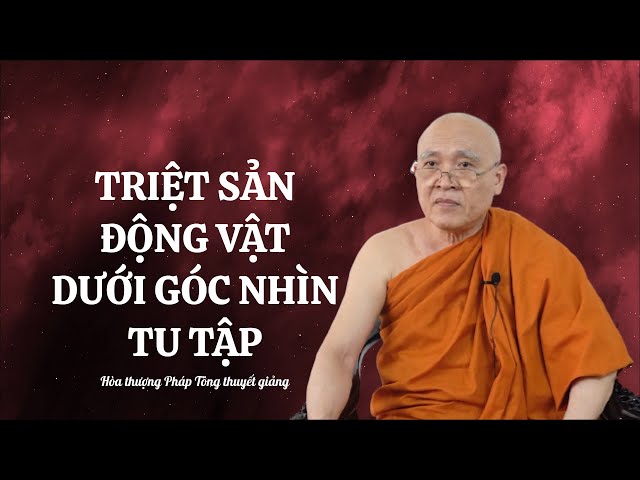 TRIỆT SẢN ĐỘNG VẬT DƯỚI GÓC NHÌN TU TẬP

Hòa thượng Pháp Tông thuyết giảng